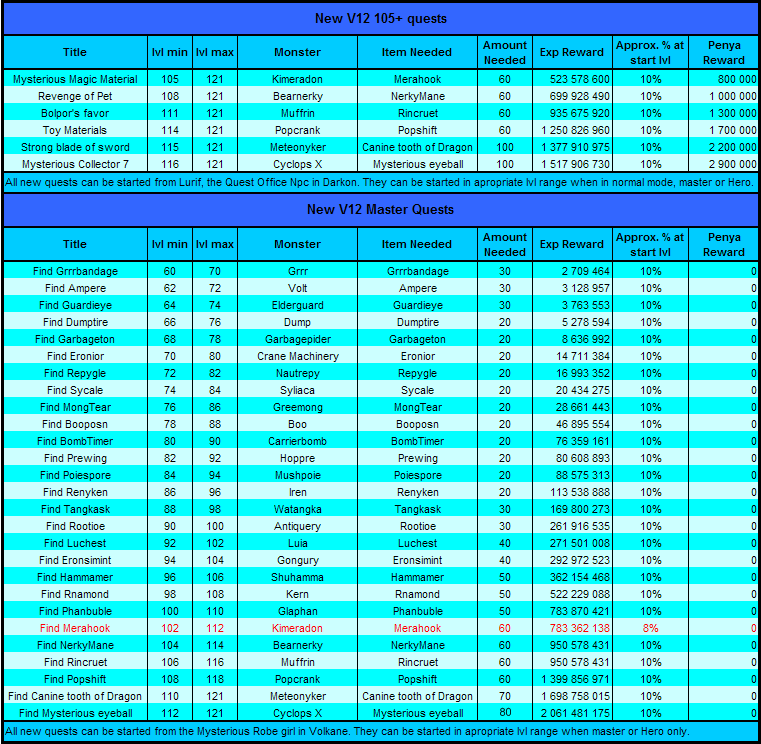 New V12 105+ quests

| Title | lvl min | lvl max | Monster | Item Needed | Amount Needed | Exp Reward | Approx. % at start lvl | Penya Reward |
|---|---|---|---|---|---|---|---|---|
| Mysterious Magic Material | 105 | 121 | Kimeradon | Merahook | 60 | 523 578 600 | 10% | 800 000 |
| Revenge of Pet | 108 | 121 | Bearnerky | NerkyMane | 60 | 699 928 490 | 10% | 1 000 000 |
| Bolpor's favor | 111 | 121 | Muffrin | Rincruet | 60 | 935 675 920 | 10% | 1 300 000 |
| Toy Materials | 114 | 121 | Popcrank | Popshift | 60 | 1 250 826 960 | 10% | 1 700 000 |
| Strong blade of sword | 115 | 121 | Meteonyker | Canine tooth of Dragon | 100 | 1 377 910 975 | 10% | 2 200 000 |
| Mysterious Collector 7 | 116 | 121 | Cyclops X | Mysterious eyeball | 100 | 1 517 906 730 | 10% | 2 900 000 |

All new quests can be started from Lurif, the Quest Office Npc in Darkon. They can be started in apropriate lvl range when in normal mode, master or Hero.

New V12 Master Quests

| Title | lvl min | lvl max | Monster | Item Needed | Amount Needed | Exp Reward | Approx. % at start lvl | Penya Reward |
|---|---|---|---|---|---|---|---|---|
| Find Grrrbandage | 60 | 70 | Grrr | Grrrbandage | 30 | 2 709 464 | 10% | 0 |
| Find Ampere | 62 | 72 | Volt | Ampere | 30 | 3 128 957 | 10% | 0 |
| Find Guardieye | 64 | 74 | Elderguard | Guardieye | 30 | 3 763 553 | 10% | 0 |
| Find Dumptire | 66 | 76 | Dump | Dumptire | 20 | 5 278 594 | 10% | 0 |
| Find Garbageton | 68 | 78 | Garbagepider | Garbageton | 20 | 8 636 992 | 10% | 0 |
| Find Eronior | 70 | 80 | Crane Machinery | Eronior | 20 | 14 711 384 | 10% | 0 |
| Find Repygle | 72 | 82 | Nautrepy | Repygle | 20 | 16 993 352 | 10% | 0 |
| Find Sycale | 74 | 84 | Syliaca | Sycale | 20 | 20 434 275 | 10% | 0 |
| Find MongTear | 76 | 86 | Greemong | MongTear | 20 | 28 661 443 | 10% | 0 |
| Find Booposn | 78 | 88 | Boo | Booposn | 20 | 46 895 554 | 10% | 0 |
| Find BombTimer | 80 | 90 | Carrierbomb | BombTimer | 20 | 76 359 161 | 10% | 0 |
| Find Prewing | 82 | 92 | Hoppre | Prewing | 20 | 80 608 893 | 10% | 0 |
| Find Poiespore | 84 | 94 | Mushpoie | Poiespore | 20 | 88 575 313 | 10% | 0 |
| Find Renyken | 86 | 96 | Iren | Renyken | 20 | 113 538 888 | 10% | 0 |
| Find Tangkask | 88 | 98 | Watangka | Tangkask | 30 | 169 800 273 | 10% | 0 |
| Find Rootioe | 90 | 100 | Antiquery | Rootioe | 30 | 261 916 535 | 10% | 0 |
| Find Luchest | 92 | 102 | Luia | Luchest | 40 | 271 501 008 | 10% | 0 |
| Find Eronsimint | 94 | 104 | Gongury | Eronsimint | 40 | 292 972 523 | 10% | 0 |
| Find Hammamer | 96 | 106 | Shuhamma | Hammamer | 50 | 362 154 468 | 10% | 0 |
| Find Rnamond | 98 | 108 | Kern | Rnamond | 50 | 522 229 088 | 10% | 0 |
| Find Phanbuble | 100 | 110 | Glaphan | Phanbuble | 50 | 783 870 421 | 10% | 0 |
| Find Merahook | 102 | 112 | Kimeradon | Merahook | 60 | 783 362 138 | 8% | 0 |
| Find NerkyMane | 104 | 114 | Bearnerky | NerkyMane | 60 | 950 578 431 | 10% | 0 |
| Find Rincruet | 106 | 116 | Muffrin | Rincruet | 60 | 950 578 431 | 10% | 0 |
| Find Popshift | 108 | 118 | Popcrank | Popshift | 60 | 1 399 856 971 | 10% | 0 |
| Find Canine tooth of Dragon | 110 | 121 | Meteonyker | Canine tooth of Dragon | 70 | 1 698 758 015 | 10% | 0 |
| Find Mysterious eyeball | 112 | 121 | Cyclops X | Mysterious eyeball | 80 | 2 061 481 175 | 10% | 0 |

All new quests can be started from the Mysterious Robe girl in Volkane. They can be started in apropriate lvl range when master or Hero only.